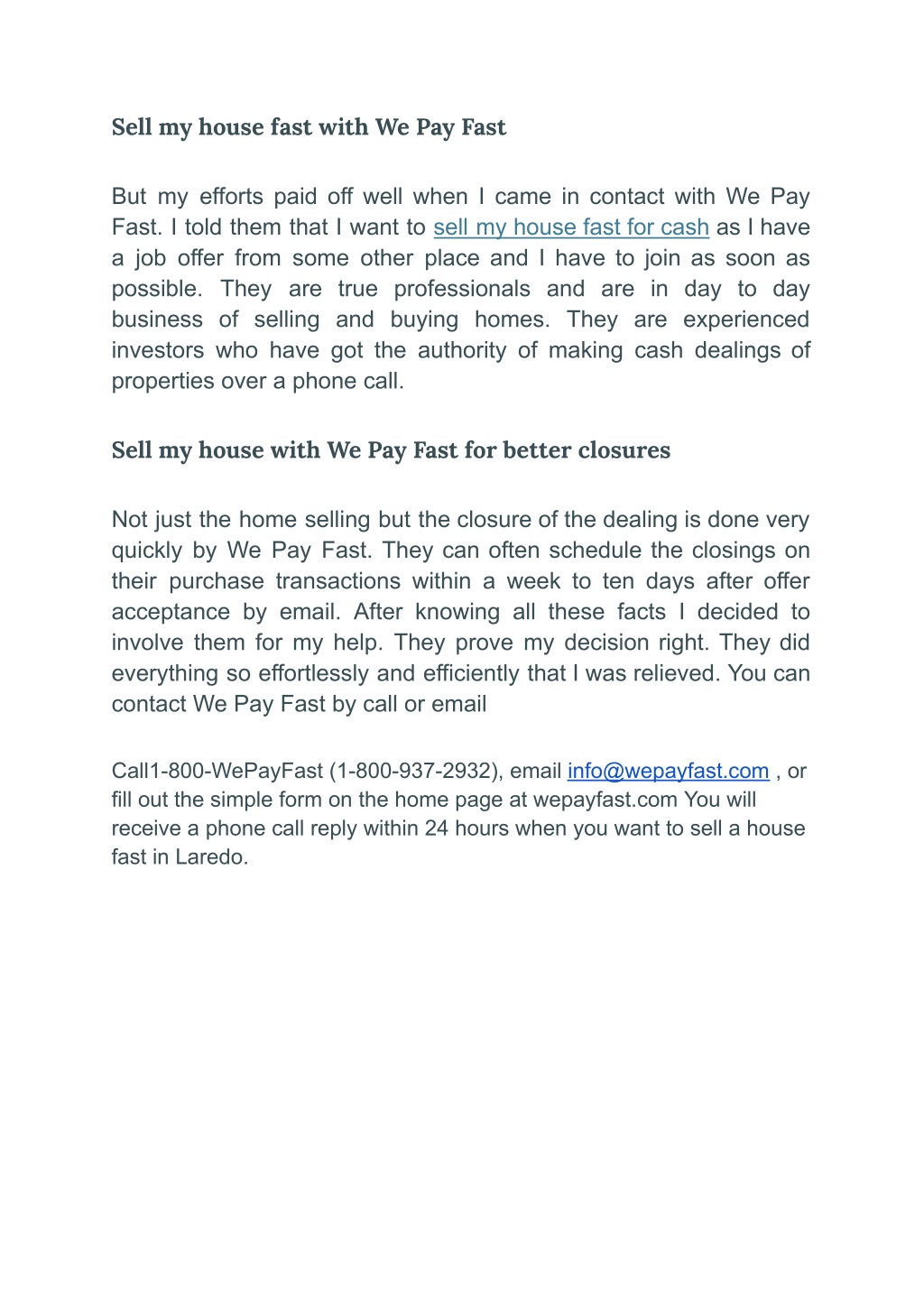 Sell my house fast with We Pay Fast

But my efforts paid off well when I came in contact with We Pay Fast. I told them that I want to sell my house fast for cash as I have a job offer from some other place and I have to join as soon as possible. They are true professionals and are in day to day business of selling and buying homes. They are experienced investors who have got the authority of making cash dealings of properties over a phone call.

Sell my house with We Pay Fast for better closures

Not just the home selling but the closure of the dealing is done very quickly by We Pay Fast. They can often schedule the closings on their purchase transactions within a week to ten days after offer acceptance by email. After knowing all these facts I decided to involve them for my help. They prove my decision right. They did everything so effortlessly and efficiently that I was relieved. You can contact We Pay Fast by call or email

Call1-800-WePayFast (1-800-937-2932), email info@wepayfast.com , or fill out the simple form on the home page at wepayfast.com You will receive a phone call reply within 24 hours when you want to sell a house fast in Laredo.